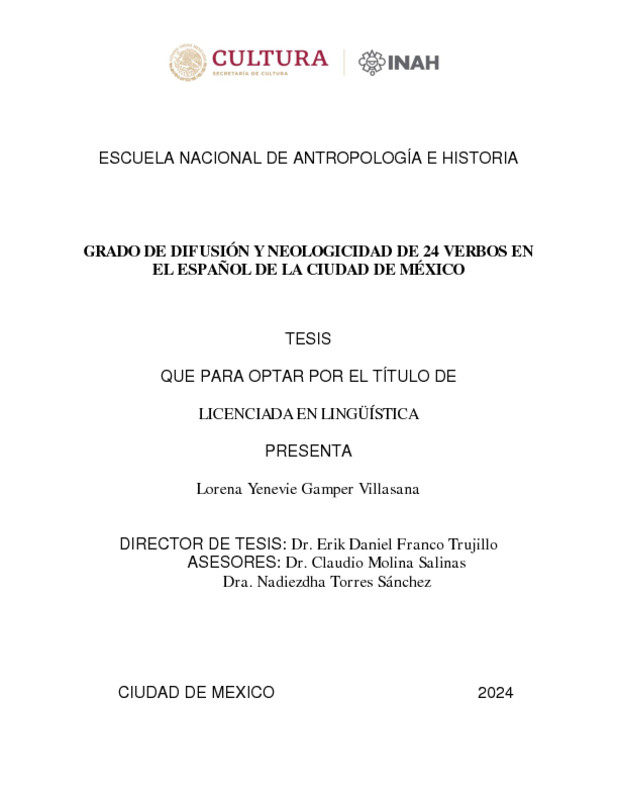 CULTURA
SECRETARÍA DE CULTURA
INAH

ESCUELA NACIONAL DE ANTROPOLOGÍA E HISTORIA

GRADO DE DIFUSIÓN Y NEOLOGICIDAD DE 24 VERBOS EN EL ESPAÑOL DE LA CIUDAD DE MÉXICO

TESIS

QUE PARA OPTAR POR EL TÍTULO DE

LICENCIADA EN LINGÜÍSTICA

PRESENTA

Lorena Yenevie Gamper Villasana

DIRECTOR DE TESIS: Dr. Erik Daniel Franco Trujillo
ASESORES: Dr. Claudio Molina Salinas
Dra. Nadiezdha Torres Sánchez

CIUDAD DE MEXICO

2024